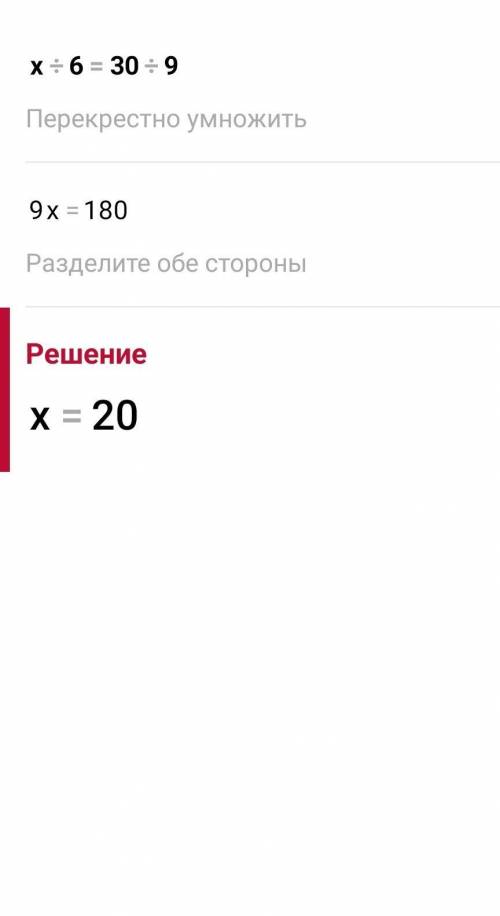 $x \div 6 = 30 \div 9$

Перекрестно умножить

$9x = 180$

Разделите обе стороны

Решение

$x = 20$